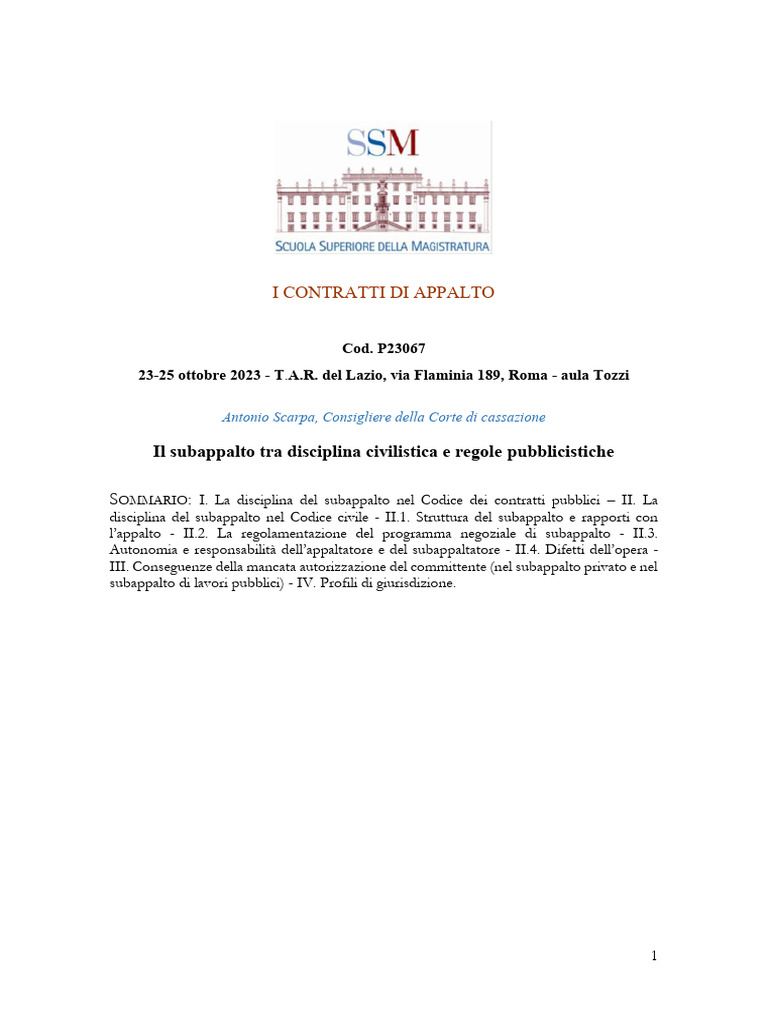 SSM
SCUOLA SUPERIORE DELLA MAGISTRATURA

I CONTRATTI DI APPALTO

Cod. P23067
23-25 ottobre 2023 - T.A.R. del Lazio, via Flaminia 189, Roma - aula Tozzi

Antonio Scarpa, Consigliere della Corte di cassazione

Il subappalto tra disciplina civilistica e regole pubblicistiche

SOMMARIO: I. La disciplina del subappalto nel Codice dei contratti pubblici – II. La disciplina del subappalto nel Codice civile - II.1. Struttura del subappalto e rapporti con l'appalto - II.2. La regolamentazione del programma negoziale di subappalto - II.3. Autonomia e responsabilità dell'appaltatore e del subappaltatore - II.4. Difetti dell'opera - III. Conseguenze della mancata autorizzazione del committente (nel subappalto privato e nel subappalto di lavori pubblici) - IV. Profili di giurisdizione.

1